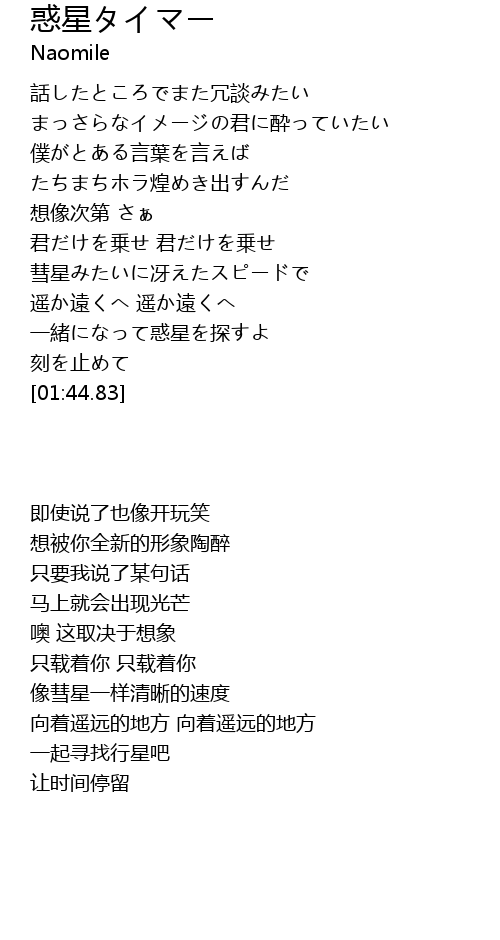 惑星タイマー
Naomile

話したところでまた冗談みたい
まっさらなイメージの君に酔っていたい
僕がとある言葉を言えば
たちまちホラ煌めき出すんだ
想像次第 さぁ
君だけを乗せ 君だけを乗せ
彗星みたいに冴えたスピードで
遥か遠くへ 遥か遠くへ
一緒になって惑星を探すよ
刻を止めて
[01:44.83]

即使说了也像开玩笑
想被你全新的形象陶醉
只要我说了某句话
马上就会出现光芒
噢 这取决于想象
只载着你 只载着你
像彗星一样清晰的速度
向着遥远的地方 向着遥远的地方
一起寻找行星吧
让时间停留